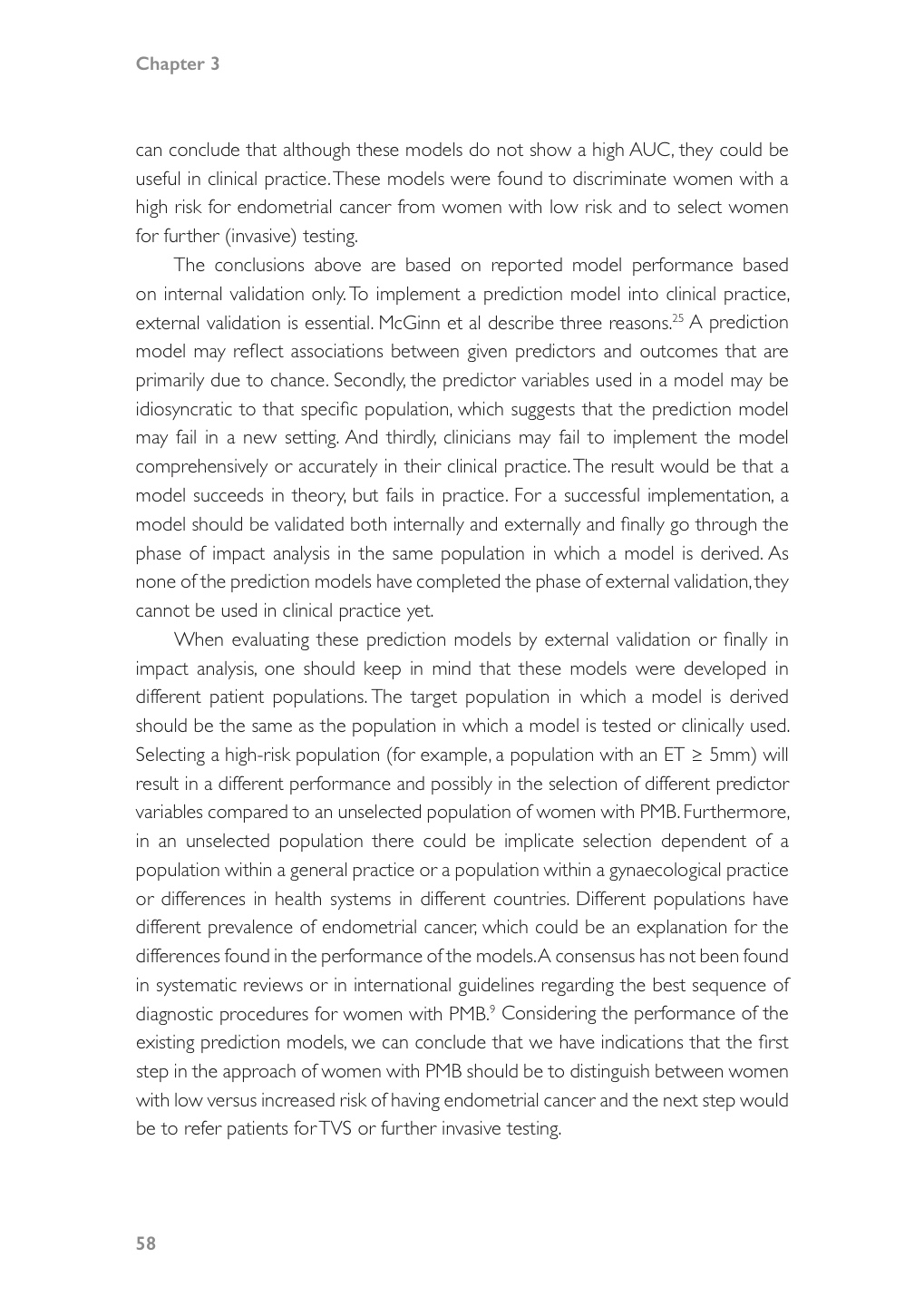 Chapter 3

can conclude that although these models do not show a high AUC, they could be useful in clinical practice. These models were found to discriminate women with a high risk for endometrial cancer from women with low risk and to select women for further (invasive) testing.

The conclusions above are based on reported model performance based on internal validation only. To implement a prediction model into clinical practice, external validation is essential. McGinn et al describe three reasons.$^{25}$ A prediction model may reflect associations between given predictors and outcomes that are primarily due to chance. Secondly, the predictor variables used in a model may be idiosyncratic to that specific population, which suggests that the prediction model may fail in a new setting. And thirdly, clinicians may fail to implement the model comprehensively or accurately in their clinical practice. The result would be that a model succeeds in theory, but fails in practice. For a successful implementation, a model should be validated both internally and externally and finally go through the phase of impact analysis in the same population in which a model is derived. As none of the prediction models have completed the phase of external validation, they cannot be used in clinical practice yet.

When evaluating these prediction models by external validation or finally in impact analysis, one should keep in mind that these models were developed in different patient populations. The target population in which a model is derived should be the same as the population in which a model is tested or clinically used. Selecting a high-risk population (for example, a population with an ET $\geq$ 5mm) will result in a different performance and possibly in the selection of different predictor variables compared to an unselected population of women with PMB. Furthermore, in an unselected population there could be implicate selection dependent of a population within a general practice or a population within a gynaecological practice or differences in health systems in different countries. Different populations have different prevalence of endometrial cancer, which could be an explanation for the differences found in the performance of the models. A consensus has not been found in systematic reviews or in international guidelines regarding the best sequence of diagnostic procedures for women with PMB.$^{9}$ Considering the performance of the existing prediction models, we can conclude that we have indications that the first step in the approach of women with PMB should be to distinguish between women with low versus increased risk of having endometrial cancer and the next step would be to refer patients for TVS or further invasive testing.

58